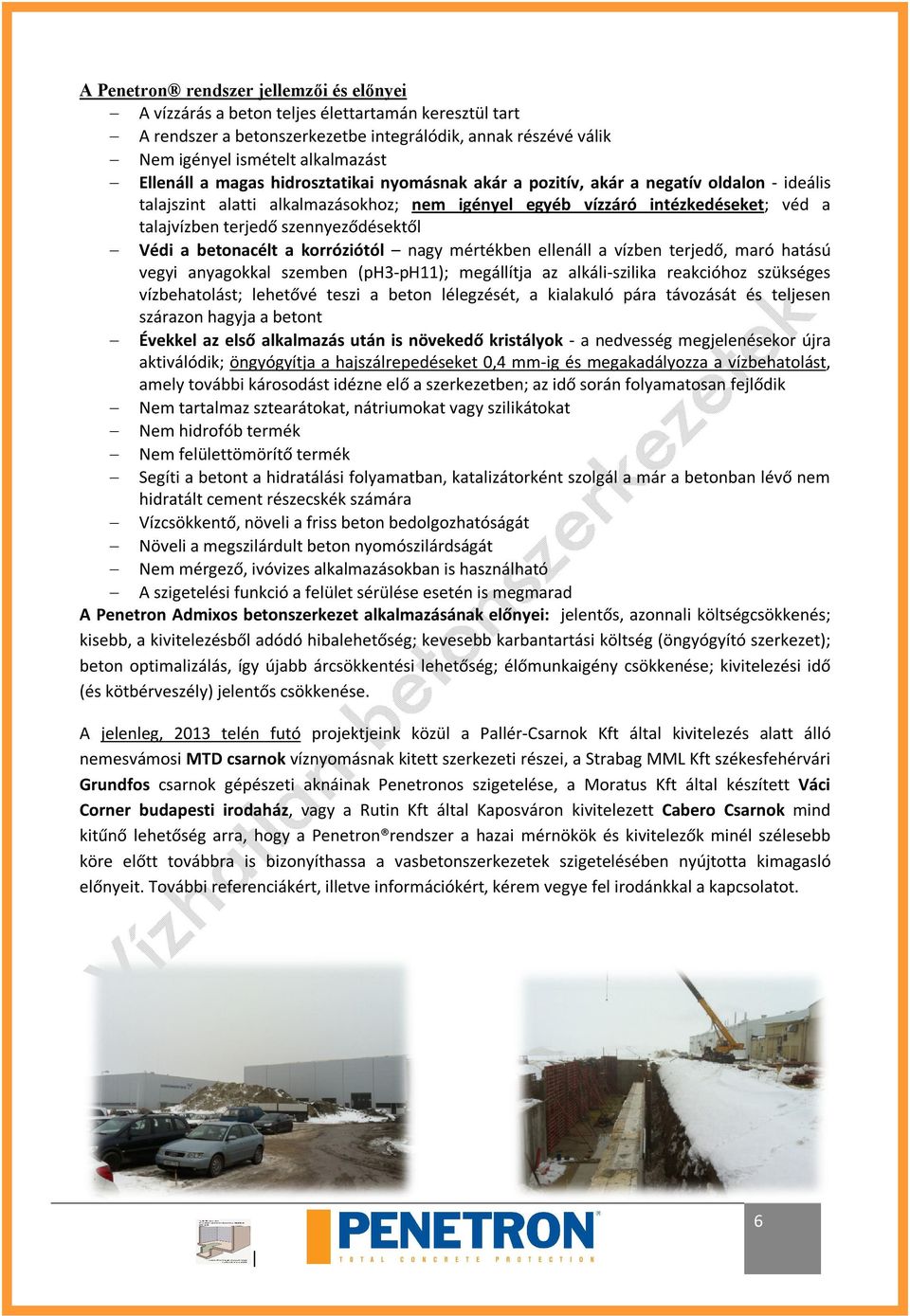 A Penetron® rendszer jellemzői és előnyei

– A vízzárás a beton teljes élettartamán keresztül tart
– A rendszer a betonszerkezetbe integrálódik, annak részévé válik
– Nem igényel ismételt alkalmazást
– Ellenáll a magas hidrosztatikai nyomásnak akár a pozitív, akár a negatív oldalon - ideális talajszint alatti alkalmazásokhoz; nem igényel egyéb vízzáró intézkedéseket; véd a talajvízben terjedő szennyeződésektől
– Védi a betonacélt a korróziótól – nagy mértékben ellenáll a vízben terjedő, maró hatású vegyi anyagokkal szemben (pH3-pH11); megállítja az alkáli-szilika reakcióhoz szükséges vízbehatolást; lehetővé teszi a beton lélegzését, a kialakuló pára távozását és teljesen szárazon hagyja a betont
– Évekkel az első alkalmazás után is növekedő kristályok - a nedvesség megjelenésekor újra aktiválódik; öngyógyítja a hajszálrepedéseket 0,4 mm-ig és megakadályozza a vízbehatolást, amely további károsodást idézne elő a szerkezetben; az idő során folyamatosan fejlődik
– Nem tartalmaz sztearátokat, nátriumokat vagy szilikátokat
– Nem hidrofób termék
– Nem felülettömörítő termék
– Segíti a betont a hidratálási folyamatban, katalizátorként szolgál a már a betonban lévő nem hidratált cement részecskék számára
– Vízcsökkentő, növeli a friss beton bedolgozhatóságát
– Növeli a megszilárdult beton nyomószilárdságát
– Nem mérgező, ivóvizes alkalmazásokban is használható
– A szigetelési funkció a felület sérülése esetén is megmarad

A Penetron Admixos betonszerkezet alkalmazásának előnyei: jelentős, azonnali költségcsökkenés; kisebb, a kivitelezésből adódó hibalehetőség; kevesebb karbantartási költség (öngyógyító szerkezet); beton optimalizálás, így újabb árcsökkentési lehetőség; élőmunkaigény csökkenése; kivitelezési idő (és kötbérveszély) jelentős csökkenése.

A jelenleg, 2013 telén futó projektjeink közül a Pallér-Csarnok Kft által kivitelezés alatt álló nemesvámosi MTD csarnok víznyomásnak kitett szerkezeti részei, a Strabag MML Kft székesfehérvári Grundfos csarnok gépészeti aknáinak Penetronos szigetelése, a Moratus Kft által készített Váci Corner budapesti irodaház, vagy a Rutin Kft által Kaposváron kivitelezett Cabero Csarnok mind kitűnő lehetőség arra, hogy a Penetron®rendszer a hazai mérnökök és kivitelezők minél szélesebb köre előtt továbbra is bizonyíthassa a vasbetonszerkezetek szigetelésében nyújtotta kimagasló előnyeit. További referenciákért, illetve információkért, kérem vegye fel irodánkkal a kapcsolatot.

Vízhullám betonszerkezetek

PENETRON
TOTAL CONCRETE PROTECTION

6